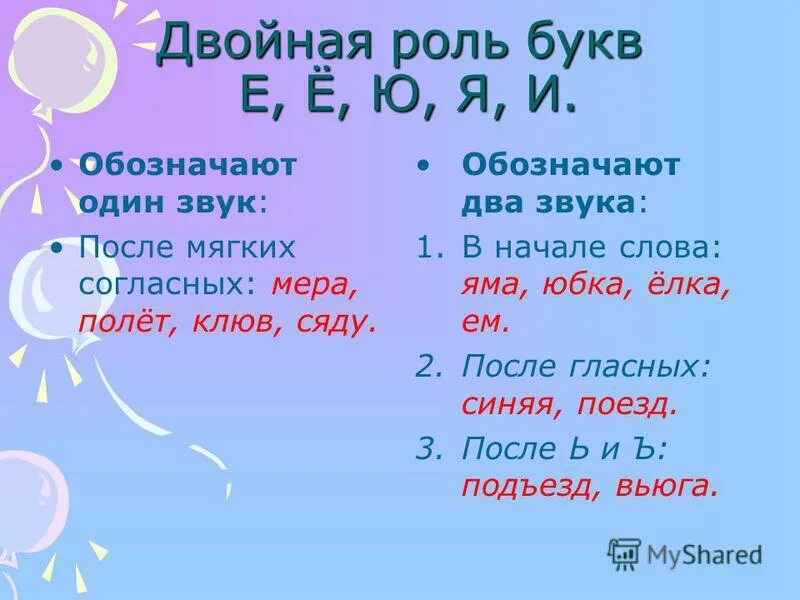 Двойная роль букв Е, Ё, Ю, Я, И.

• Обозначают один звук:

• После мягких согласных: мера, полёт, клюв, сяду.

• Обозначают два звука:

1. В начале слова: яма, юбка, ёлка, ем.

2. После гласных: синяя, поезд.

3. После Ь и Ъ: подъезд, вьюга.

MyShared